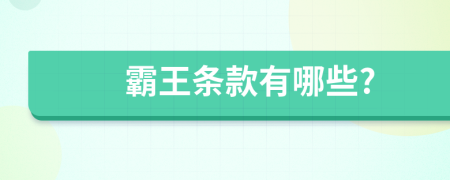 霸王条款有哪些?